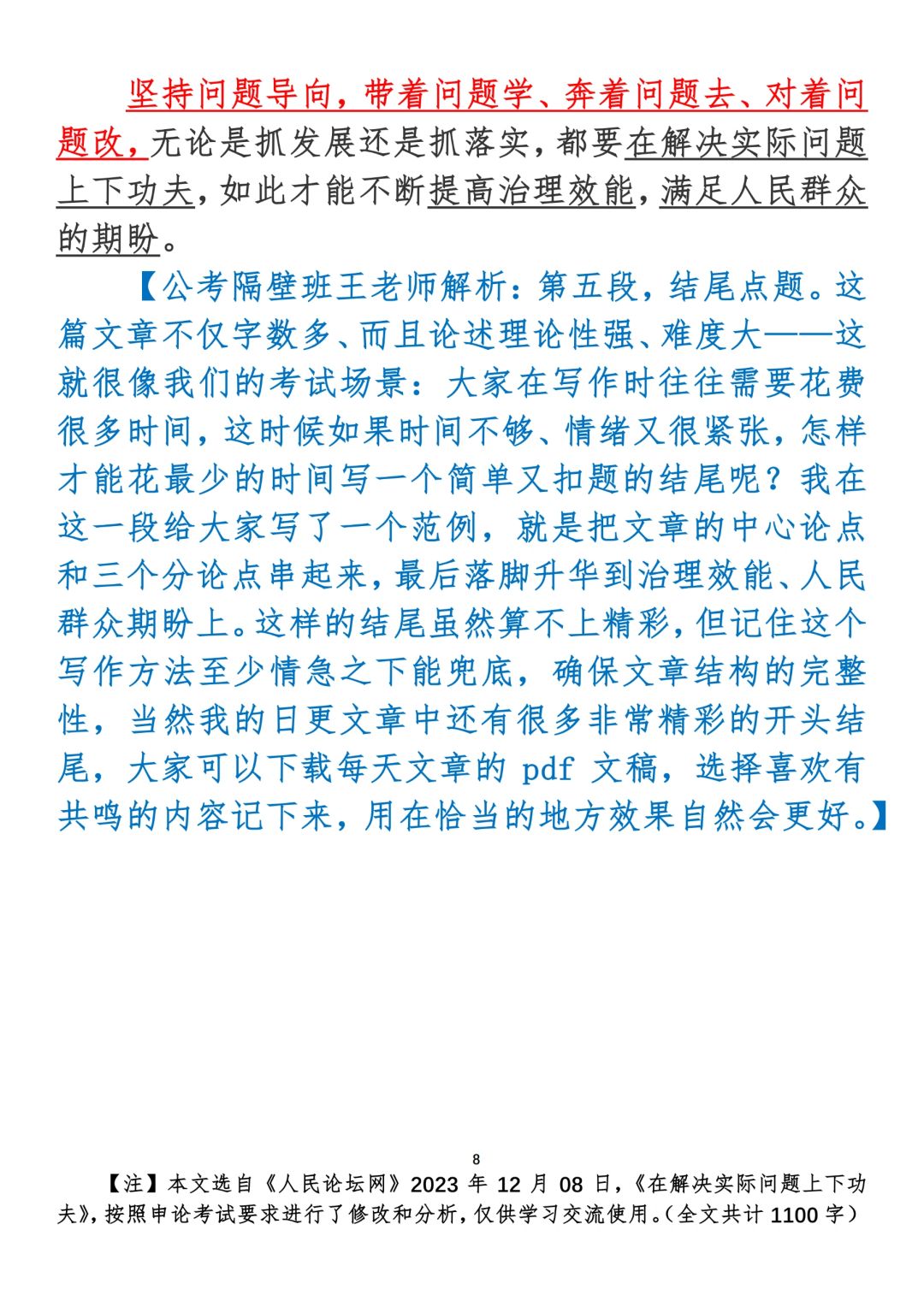 坚持问题导向，带着问题学、奔着问题去、对着问题改，无论是抓发展还是抓落实，都要在解决实际问题上下功夫，如此才能不断提高治理效能，满足人民群众的期盼。

【公考隔壁班王老师解析：第五段，结尾点题。这篇文章不仅字数多、而且论述理论性强、难度大——这就很像我们的考试场景：大家在写作时往往需要花费很多时间，这时候如果时间不够、情绪又很紧张，怎样才能花最少的时间写一个简单又扣题的结尾呢？我在这一段给大家写了一个范例，就是把文章的中心论点和三个分论点串起来，最后落脚升华到治理效能、人民群众期盼上。这样的结尾虽然算不上精彩，但记住这个写作方法至少情急之下能兜底，确保文章结构的完整性，当然我的日更文章中还有很多非常精彩的开头结尾，大家可以下载每天文章的 pdf 文稿，选择喜欢有共鸣的内容记下来，用在恰当的地方效果自然会更好。】

8

【注】本文选自《人民论坛网》2023 年 12 月 08 日，《在解决实际问题上下功夫》，按照申论考试要求进行了修改和分析，仅供学习交流使用。（全文共计 1100 字）